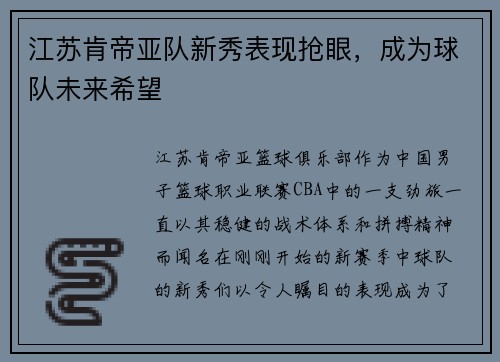 江苏肯帝亚队新秀表现抢眼，成为球队未来希望

江苏肯帝亚篮球俱乐部作为中国男子篮球职业联赛CBA中的一支劲旅一直以其稳健的战术体系和拼搏精神而闻名在刚刚开始的新赛季中球队的新秀们以令人瞩目的表现成为了